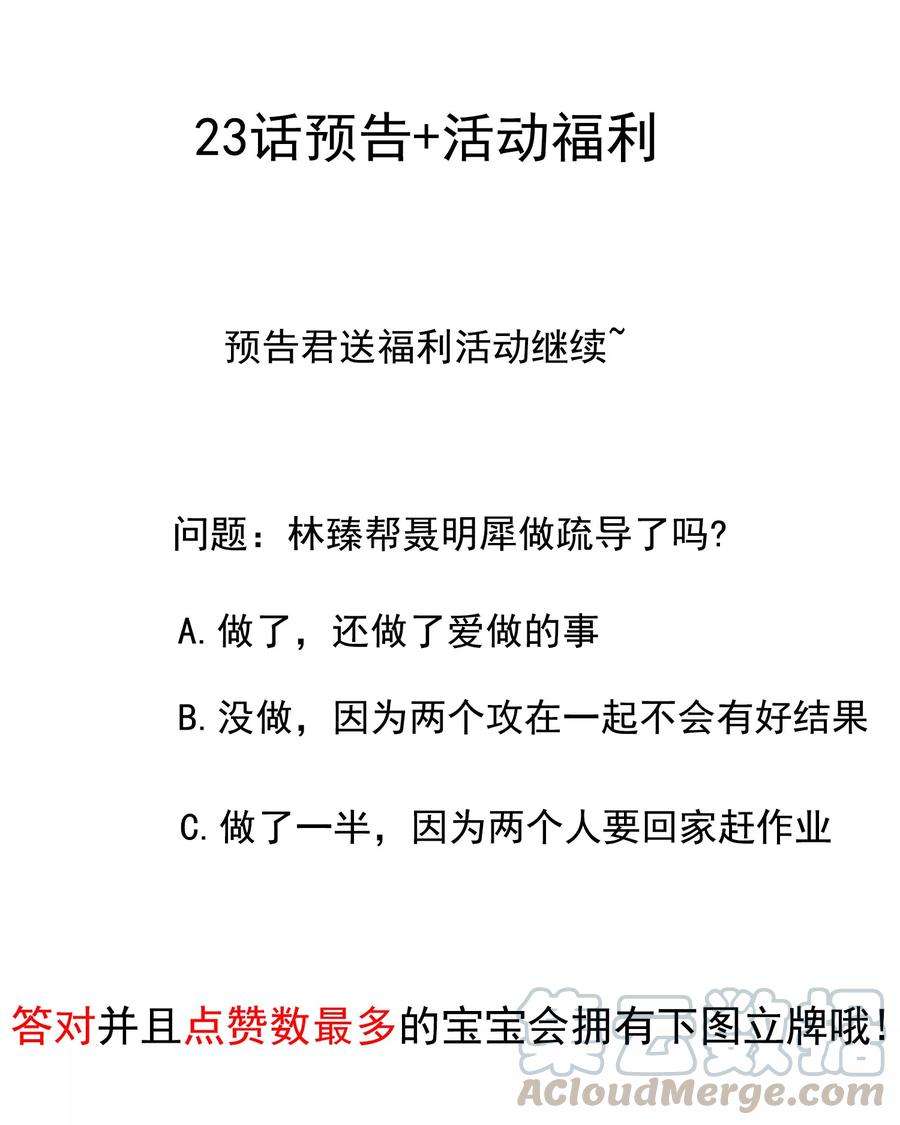 23话预告+活动福利

预告君送福利活动继续~

问题：林臻帮聂明犀做疏导了吗?

A.做了，还做了爱做的事

B.没做，因为两个攻在一起不会有好结果

C.做了一半，因为两个人要回家赶作业

答对并且点赞数最多的宝宝会拥有下图立牌哦!

集云数据
ACloudMerge.com